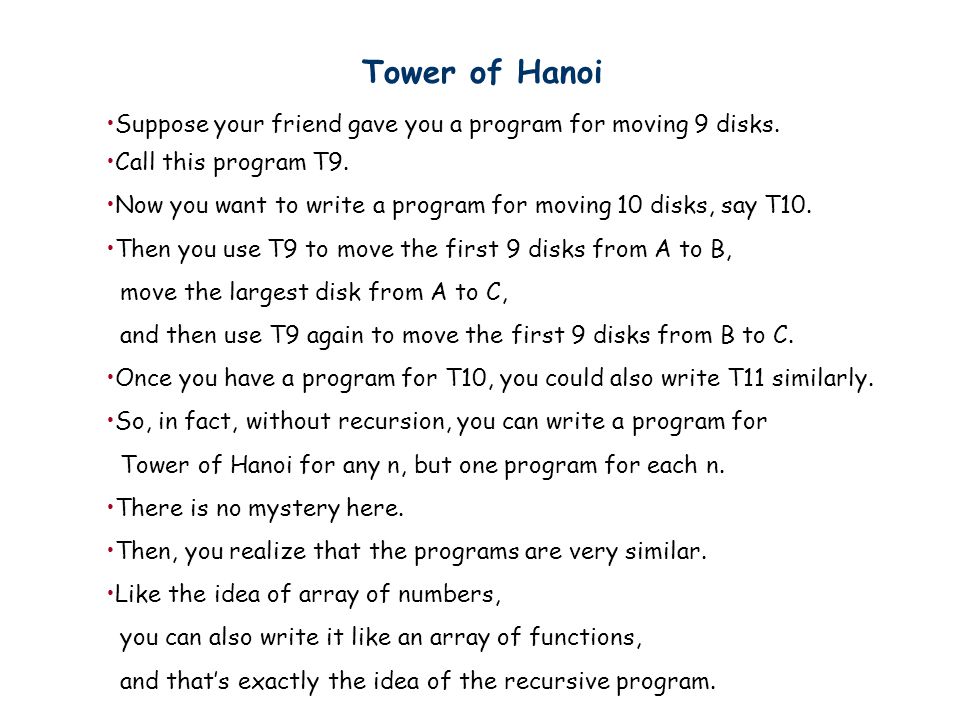 Tower of Hanoi

•Suppose your friend gave you a program for moving 9 disks.

•Call this program T9.

•Now you want to write a program for moving 10 disks, say T10.

•Then you use T9 to move the first 9 disks from A to B, move the largest disk from A to C, and then use T9 again to move the first 9 disks from B to C.

•Once you have a program for T10, you could also write T11 similarly.

•So, in fact, without recursion, you can write a program for Tower of Hanoi for any n, but one program for each n.

•There is no mystery here.

•Then, you realize that the programs are very similar.

•Like the idea of array of numbers, you can also write it like an array of functions, and that's exactly the idea of the recursive program.